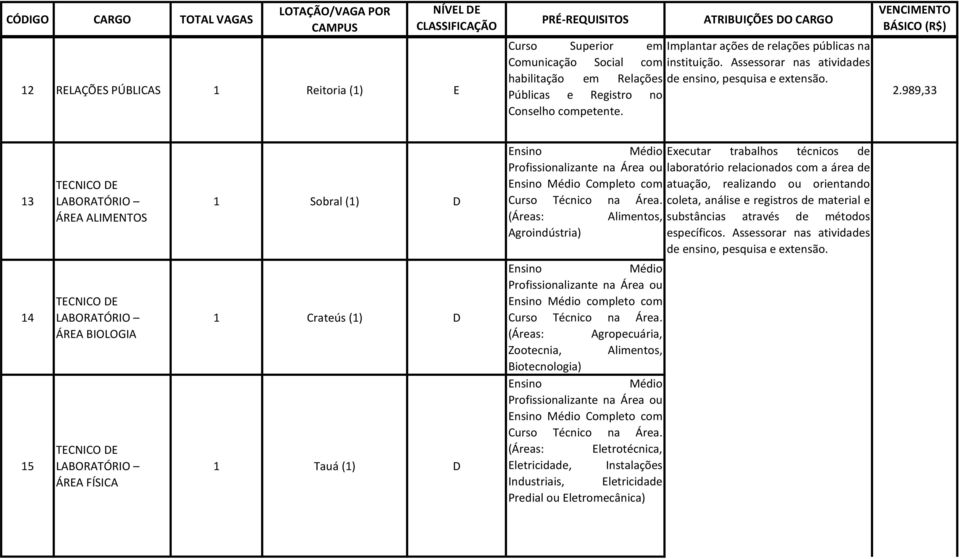 | CÓDIGO | CARGO | TOTAL VAGAS | LOTAÇÃO/VAGA POR CAMPUS | NÍVEL DE CLASSIFICAÇÃO | PRÉ-REQUISITOS | ATRIBUIÇÕES DO CARGO | VENCIMENTO BÁSICO (R$) |
|---|---|---|---|---|---|---|---|
| 12 | RELAÇÕES PÚBLICAS | 1 | Reitoria (1) | E | Curso Superior em Comunicação Social com habilitação em Relações Públicas e Registro no Conselho competente. | Implantar ações de relações públicas na instituição. Assessorar nas atividades de ensino, pesquisa e extensão. | 2.989,33 |
| 13 | TECNICO DE LABORATÓRIO – ÁREA ALIMENTOS | 1 | Sobral (1) | D | Ensino Médio Profissionalizante na Área ou Ensino Médio Completo com Curso Técnico na Área. (Áreas: Alimentos, Agroindústria) | Executar trabalhos técnicos de laboratório relacionados com a área de atuação, realizando ou orientando coleta, análise e registros de material e substâncias através de métodos específicos. Assessorar nas atividades de ensino, pesquisa e extensão. | |
| 14 | TECNICO DE LABORATÓRIO – ÁREA BIOLOGIA | 1 | Crateús (1) | D | Ensino Médio Profissionalizante na Área ou Ensino Médio completo com Curso Técnico na Área. (Áreas: Agropecuária, Zootecnia, Alimentos, Biotecnologia) | | |
| 15 | TECNICO DE LABORATÓRIO – ÁREA FÍSICA | 1 | Tauá (1) | D | Ensino Médio Profissionalizante na Área ou Ensino Médio Completo com Curso Técnico na Área. (Áreas: Eletrotécnica, Eletricidade, Instalações Industriais, Eletricidade Predial ou Eletromecânica) | | |